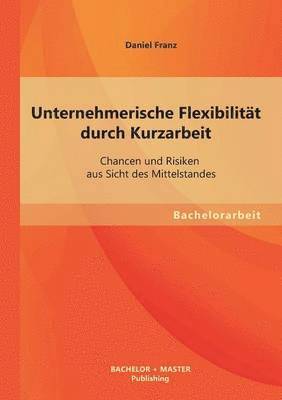 Daniel Franz

Unternehmerische Flexibilität durch Kurzarbeit

Chancen und Risiken aus Sicht des Mittelstandes

Bachelorarbeit

BACHELOR + MASTER Publishing